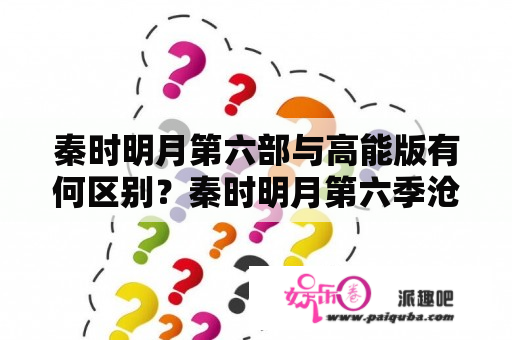 秦时明月第六部与高能版有何区别？秦时明月第六季沧

娱乐圈 派趣吧
www.paiquba.com